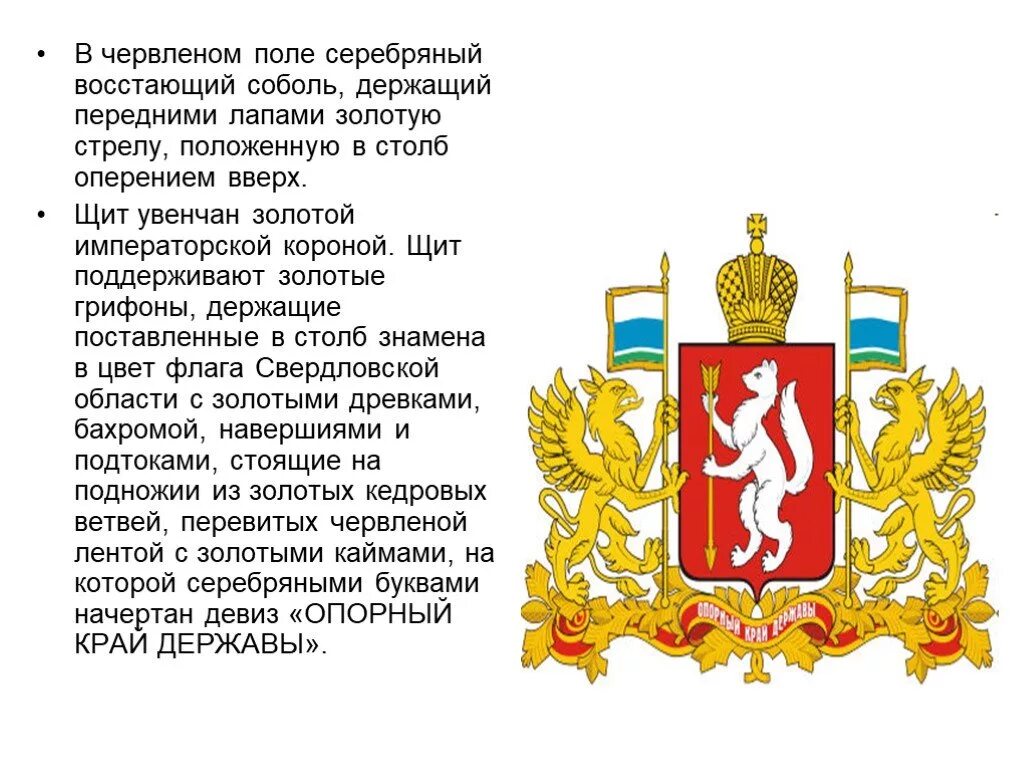 • В червленом поле серебряный восстающий соболь, держащий передними лапами золотую стрелу, положенную в столб оперением вверх.

• Щит увенчан золотой императорской короной. Щит поддерживают золотые грифоны, держащие поставленные в столб знамена в цвет флага Свердловской области с золотыми древками, бахромой, навершиями и подтоками, стоящие на подножии из золотых кедровых ветвей, перевитых червленой лентой с золотыми каймами, на которой серебряными буквами начертан девиз «ОПОРНЫЙ КРАЙ ДЕРЖАВЫ».

ОПОРНЫЙ КРАЙ ДЕРЖАВЫ